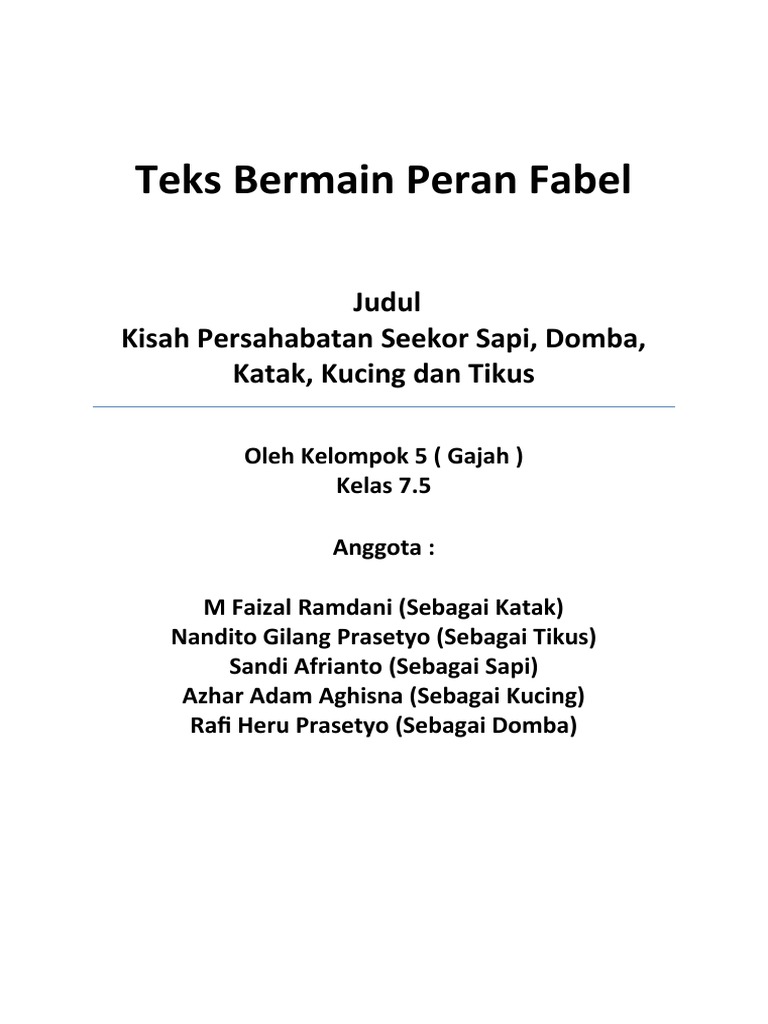 Teks Bermain Peran Fabel

Judul
Kisah Persahabatan Seekor Sapi, Domba, Katak, Kucing dan Tikus

Oleh Kelompok 5 ( Gajah )
Kelas 7.5

Anggota :

M Faizal Ramdani (Sebagai Katak)
Nandito Gilang Prasetyo (Sebagai Tikus)
Sandi Afrianto (Sebagai Sapi)
Azhar Adam Aghisna (Sebagai Kucing)
Rafi Heru Prasetyo (Sebagai Domba)